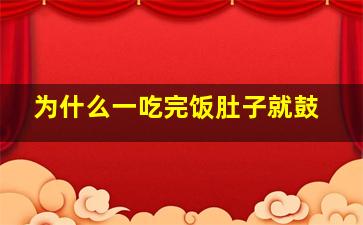 为什么一吃完饭肚子就鼓